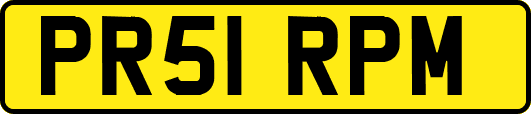 PR51 RPM